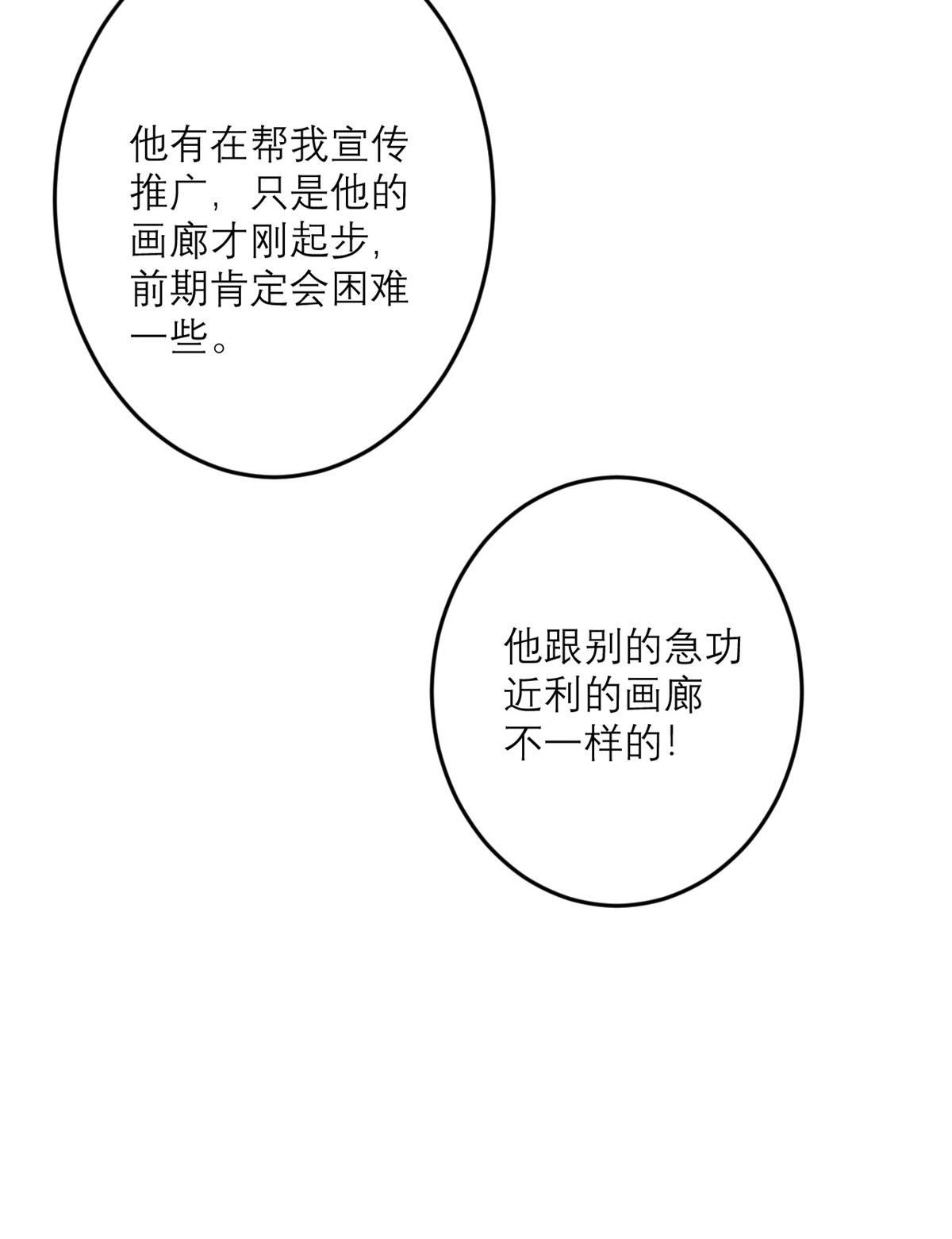 他有在帮我宣传推广，只是他的画廊才刚起步，前期肯定会困难一些。

他跟别的急功近利的画廊不一样的！